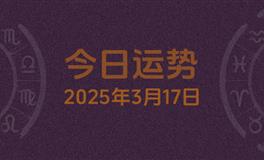 今日运势
2025年3月17日